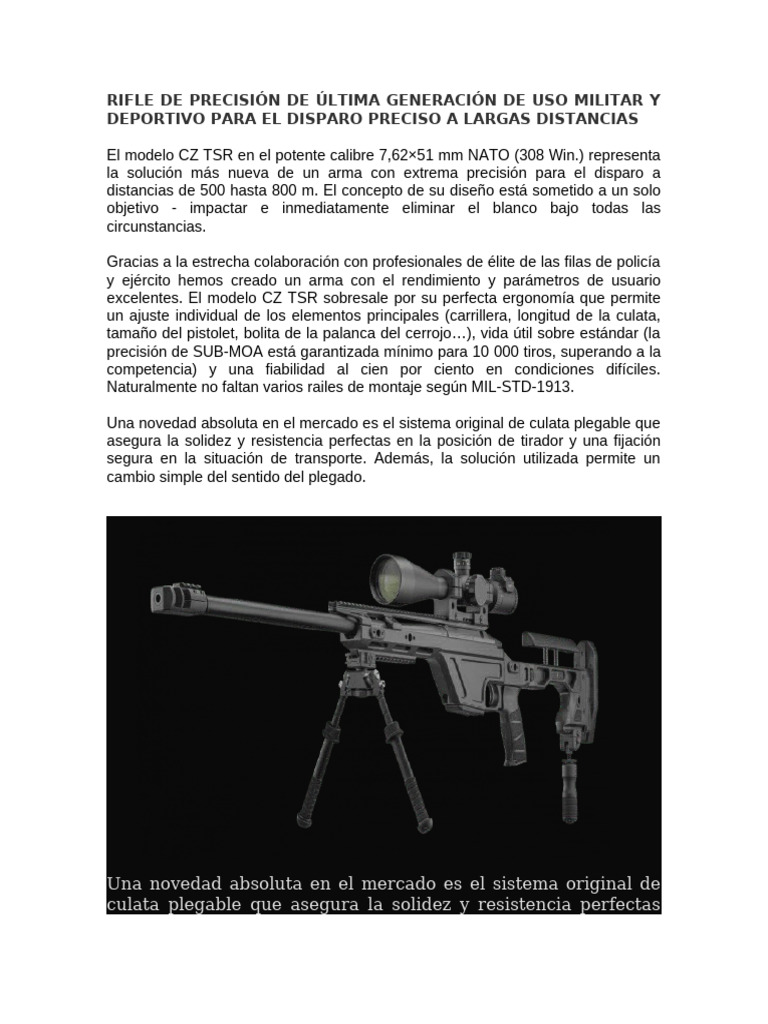 RIFLE DE PRECISIÓN DE ÚLTIMA GENERACIÓN DE USO MILITAR Y DEPORTIVO PARA EL DISPARO PRECISO A LARGAS DISTANCIAS

El modelo CZ TSR en el potente calibre 7,62×51 mm NATO (308 Win.) representa la solución más nueva de un arma con extrema precisión para el disparo a distancias de 500 hasta 800 m. El concepto de su diseño está sometido a un solo objetivo - impactar e inmediatamente eliminar el blanco bajo todas las circunstancias.

Gracias a la estrecha colaboración con profesionales de élite de las filas de policía y ejército hemos creado un arma con el rendimiento y parámetros de usuario excelentes. El modelo CZ TSR sobresale por su perfecta ergonomía que permite un ajuste individual de los elementos principales (carrillera, longitud de la culata, tamaño del pistolet, bolita de la palanca del cerrojo…), vida útil sobre estándar (la precisión de SUB-MOA está garantizada mínimo para 10 000 tiros, superando a la competencia) y una fiabilidad al cien por ciento en condiciones difíciles. Naturalmente no faltan varios railes de montaje según MIL-STD-1913.

Una novedad absoluta en el mercado es el sistema original de culata plegable que asegura la solidez y resistencia perfectas en la posición de tirador y una fijación segura en la situación de transporte. Además, la solución utilizada permite un cambio simple del sentido del plegado.

Una novedad absoluta en el mercado es el sistema original de culata plegable que asegura la solidez y resistencia perfectas